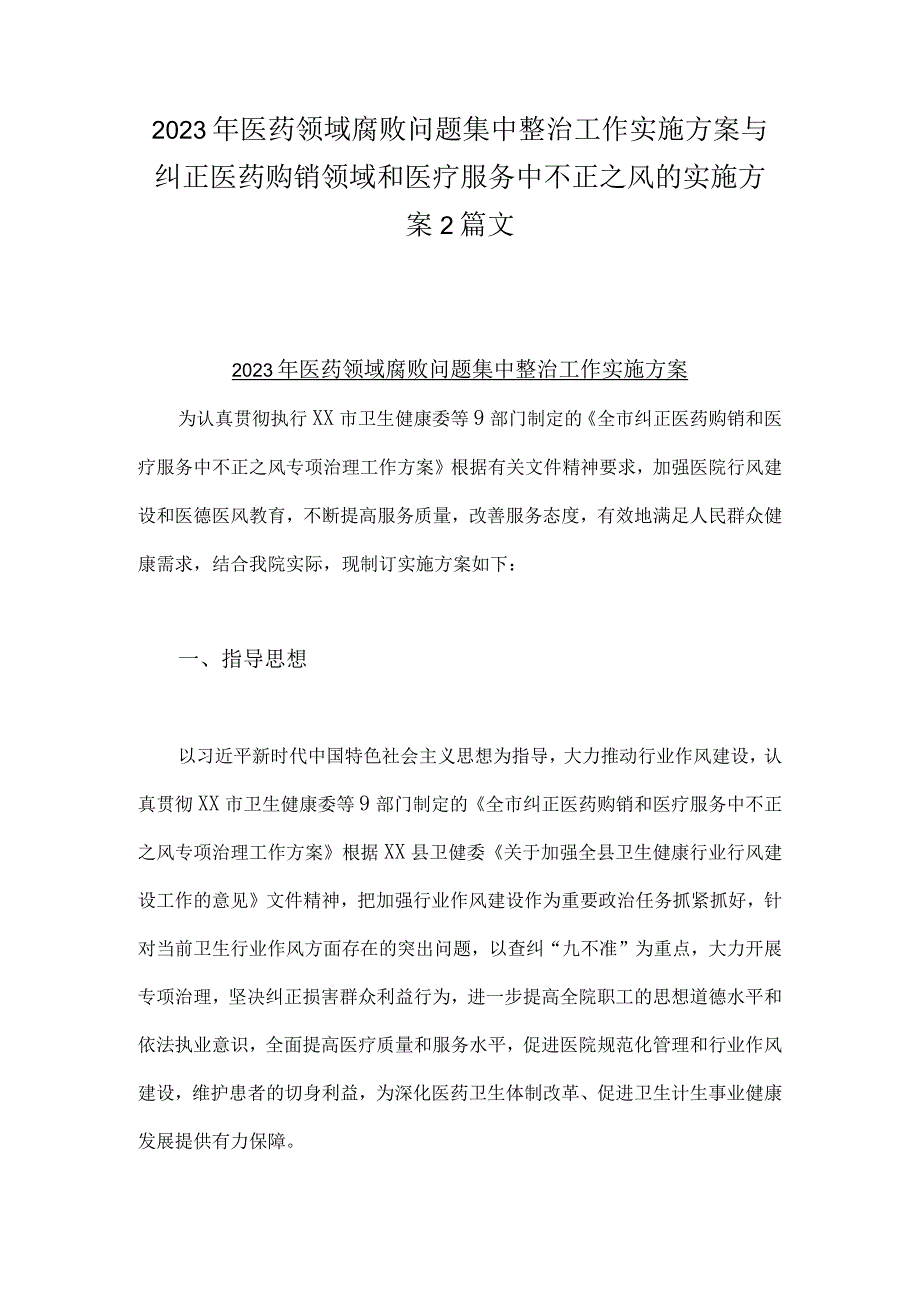 2023年医药领域腐败问题集中整治工作实施方案与纠正医药购销领域和医疗服务中不正之风的实施方案2篇文

2023年医药领域腐败问题集中整治工作实施方案

为认真贯彻执行XX市卫生健康委等9部门制定的《全市纠正医药购销和医疗服务中不正之风专项治理工作方案》根据有关文件精神要求，加强医院行风建设和医德医风教育，不断提高服务质量，改善服务态度，有效地满足人民群众健康需求，结合我院实际，现制订实施方案如下：

一、指导思想

以习近平新时代中国特色社会主义思想为指导，大力推动行业作风建设，认真贯彻XX市卫生健康委等9部门制定的《全市纠正医药购销和医疗服务中不正之风专项治理工作方案》根据XX县卫健委《关于加强全县卫生健康行业行风建设工作的意见》文件精神，把加强行业作风建设作为重要政治任务抓紧抓好，针对当前卫生行业作风方面存在的突出问题，以查纠“九不准”为重点，大力开展专项治理，坚决纠正损害群众利益行为，进一步提高全院职工的思想道德水平和依法执业意识，全面提高医疗质量和服务水平，促进医院规范化管理和行业作风建设，维护患者的切身利益，为深化医药卫生体制改革、促进卫生计生事业健康发展提供有力保障。